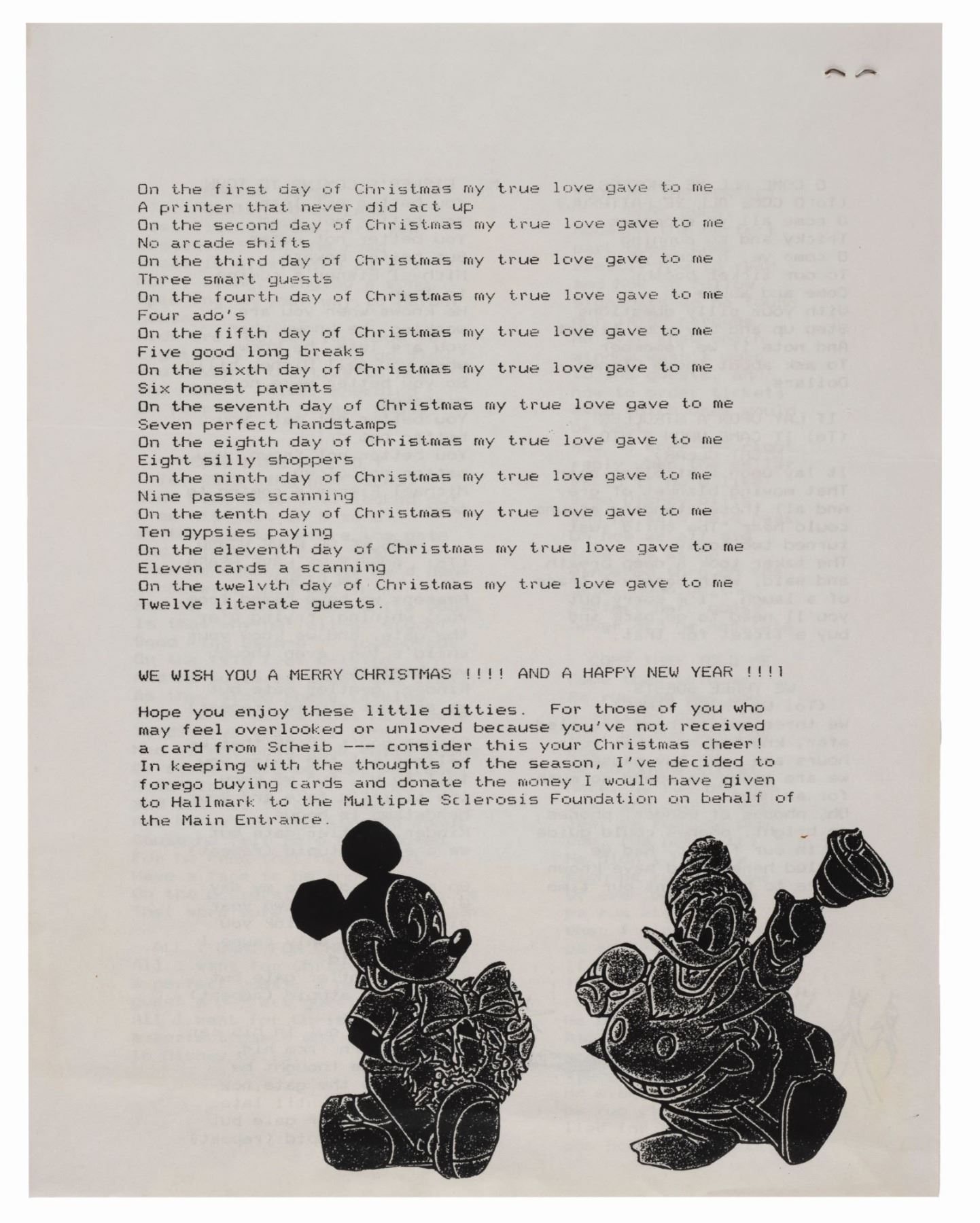 On the first day of Christmas my true love gave to me
A printer that never did act up
On the second day of Christmas my true love gave to me
No arcade shifts
On the third day of Christmas my true love gave to me
Three smart guests
On the fourth day of Christmas my true love gave to me
Four ado's
On the fifth day of Christmas my true love gave to me
Five good long breaks
On the sixth day of Christmas my true love gave to me
Six honest parents
On the seventh day of Christmas my true love gave to me
Seven perfect handstamps
On the eighth day of Christmas my true love gave to me
Eight silly shoppers
On the ninth day of Christmas my true love gave to me
Nine passes scanning
On the tenth day of Christmas my true love gave to me
Ten gypsies paying
On the eleventh day of Christmas my true love gave to me
Eleven cards a scanning
On the twelvth day of Christmas my true love gave to me
Twelve literate guests.

WE WISH YOU A MERRY CHRISTMAS !!!! AND A HAPPY NEW YEAR !!!!

Hope you enjoy these little ditties. For those of you who may feel overlooked or unloved because you've not received a card from Scheib --- consider this your Christmas cheer! In keeping with the thoughts of the season, I've decided to forego buying cards and donate the money I would have given to Hallmark to the Multiple Sclerosis Foundation on behalf of the Main Entrance.